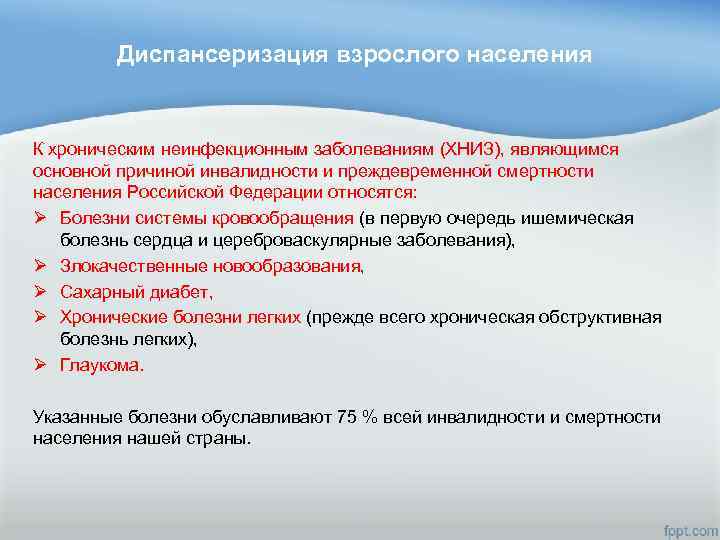 Диспансеризация взрослого населения

К хроническим неинфекционным заболеваниям (ХНИЗ), являющимся основной причиной инвалидности и преждевременной смертности населения Российской Федерации относятся:

➢ Болезни системы кровообращения (в первую очередь ишемическая болезнь сердца и цереброваскулярные заболевания),
➢ Злокачественные новообразования,
➢ Сахарный диабет,
➢ Хронические болезни легких (прежде всего хроническая обструктивная болезнь легких),
➢ Глаукома.

Указанные болезни обуславливают 75 % всей инвалидности и смертности населения нашей страны.

fppt.com